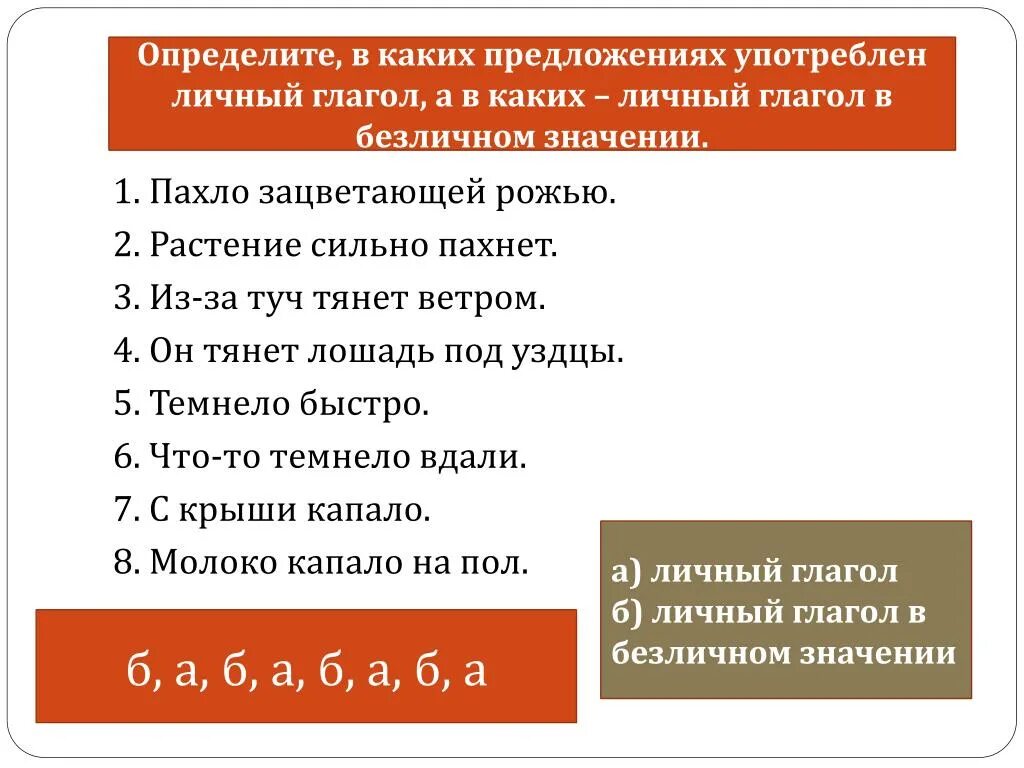 Определите, в каких предложениях употреблен личный глагол, а в каких – личный глагол в безличном значении.

1. Пахло зацветающей рожью.
2. Растение сильно пахнет.
3. Из-за туч тянет ветром.
4. Он тянет лошадь под уздцы.
5. Темнело быстро.
6. Что-то темнело вдали.
7. С крыши капало.
8. Молоко капало на пол.

а) личный глагол
б) личный глагол в безличном значении

б, а, б, а, б, а, б, а